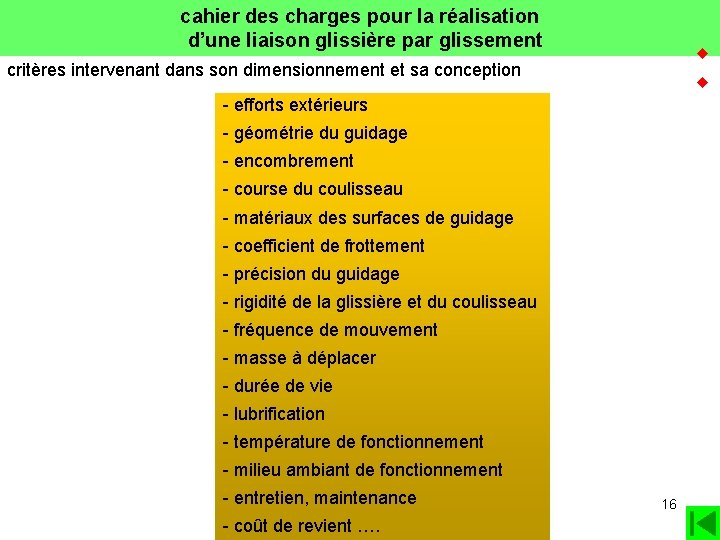 cahier des charges pour la réalisation
d'une liaison glissière par glissement

critères intervenant dans son dimensionnement et sa conception

- efforts extérieurs
- géométrie du guidage
- encombrement
- course du coulisseau
- matériaux des surfaces de guidage
- coefficient de frottement
- précision du guidage
- rigidité de la glissière et du coulisseau
- fréquence de mouvement
- masse à déplacer
- durée de vie
- lubrification
- température de fonctionnement
- milieu ambiant de fonctionnement
- entretien, maintenance
- coût de revient ….

16